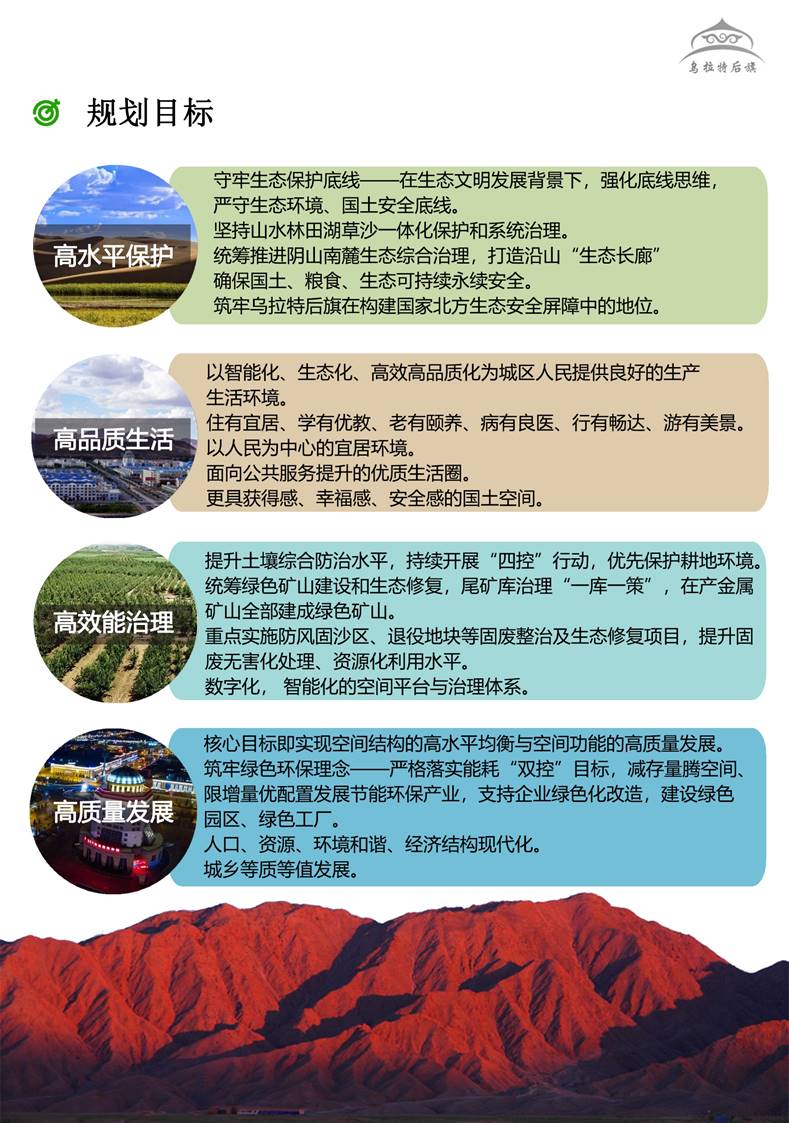 乌拉特后旗

规划目标

高水平保护

守牢生态保护底线——在生态文明发展背景下，强化底线思维，严守生态环境、国土安全底线。
坚持山水林田湖草沙一体化保护和系统治理。
统筹推进阴山南麓生态综合治理，打造沿山“生态长廊”
确保国土、粮食、生态可持续永续安全。
筑牢乌拉特后旗在构建国家北方生态安全屏障中的地位。

高品质生活

以智能化、生态化、高效高品质化为城区人民提供良好的生产生活环境。
住有宜居、学有优教、老有颐养、病有良医、行有畅达、游有美景。
以人民为中心的宜居环境。
面向公共服务提升的优质生活圈。
更具获得感、幸福感、安全感的国土空间。

高效能治理

提升土壤综合防治水平，持续开展“四控”行动，优先保护耕地环境。
统筹绿色矿山建设和生态修复，尾矿库治理“一库一策”，在产金属矿山全部建成绿色矿山。
重点实施防风固沙区、退役地块等固废整治及生态修复项目，提升固废无害化处理、资源化利用水平。
数字化，智能化的空间平台与治理体系。

高质量发展

核心目标即实现空间结构的高水平均衡与空间功能的高质量发展。
筑牢绿色环保理念——严格落实能耗“双控”目标，减存量腾空间、限增量优配置发展节能环保产业，支持企业绿色化改造，建设绿色园区、绿色工厂。
人口、资源、环境和谐、经济结构现代化。
城乡等质等值发展。